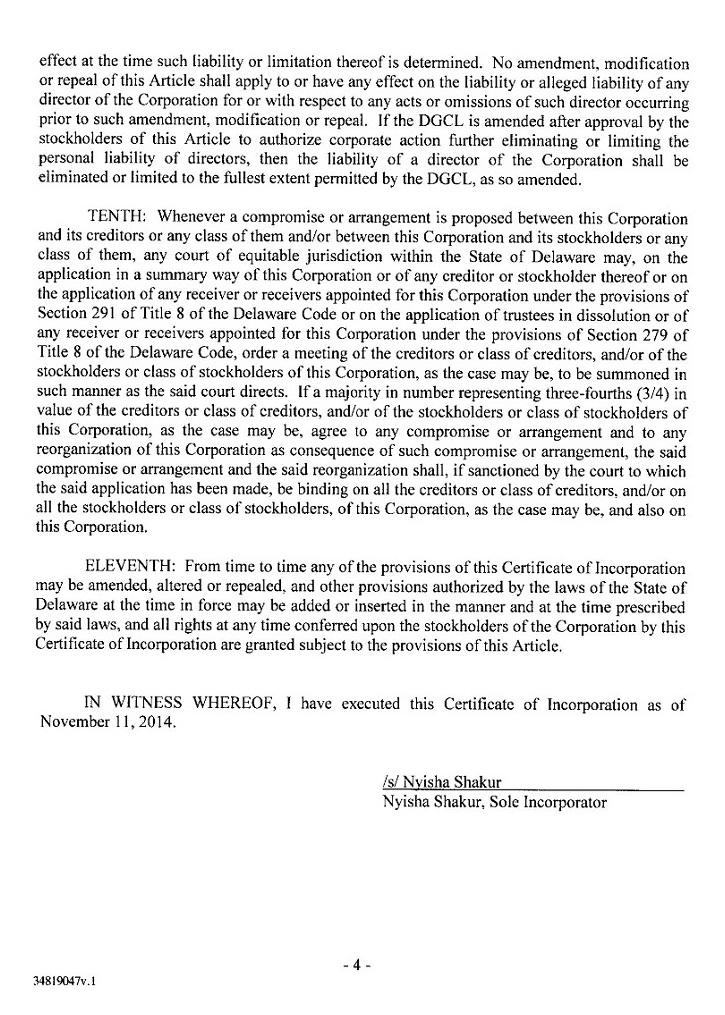 effect at the time such liability or limitation thereof is determined. No amendment, modification or repeal of this Article shall apply to or have any effect on the liability or alleged liability of any director of the Corporation for or with respect to any acts or omissions of such director occurring prior to such amendment, modification or repeal. If the DGCL is amended after approval by the stockholders of this Article to authorize corporate action further eliminating or limiting the personal liability of directors, then the liability of a director of the Corporation shall be eliminated or limited to the fullest extent permitted by the DGCL, as so amended.

TENTH: Whenever a compromise or arrangement is proposed between this Corporation and its creditors or any class of them and/or between this Corporation and its stockholders or any class of them, any court of equitable jurisdiction within the State of Delaware may, on the application in a summary way of this Corporation or of any creditor or stockholder thereof or on the application of any receiver or receivers appointed for this Corporation under the provisions of Section 291 of Title 8 of the Delaware Code or on the application of trustees in dissolution or of any receiver or receivers appointed for this Corporation under the provisions of Section 279 of Title 8 of the Delaware Code, order a meeting of the creditors or class of creditors, and/or of the stockholders or class of stockholders of this Corporation, as the case may be, to be summoned in such manner as the said court directs. If a majority in number representing three-fourths (3/4) in value of the creditors or class of creditors, and/or of the stockholders or class of stockholders of this Corporation, as the case may be, agree to any compromise or arrangement and to any reorganization of this Corporation as consequence of such compromise or arrangement, the said compromise or arrangement and the said reorganization shall, if sanctioned by the court to which the said application has been made, be binding on all the creditors or class of creditors, and/or on all the stockholders or class of stockholders, of this Corporation, as the case may be, and also on this Corporation.

ELEVENTH: From time to time any of the provisions of this Certificate of Incorporation may be amended, altered or repealed, and other provisions authorized by the laws of the State of Delaware at the time in force may be added or inserted in the manner and at the time prescribed by said laws, and all rights at any time conferred upon the stockholders of the Corporation by this Certificate of Incorporation are granted subject to the provisions of this Article.

IN WITNESS WHEREOF, I have executed this Certificate of Incorporation as of November 11, 2014.

/s/ Nyisha Shakur
Nyisha Shakur, Sole Incorporator

- 4 -

34819047v.1